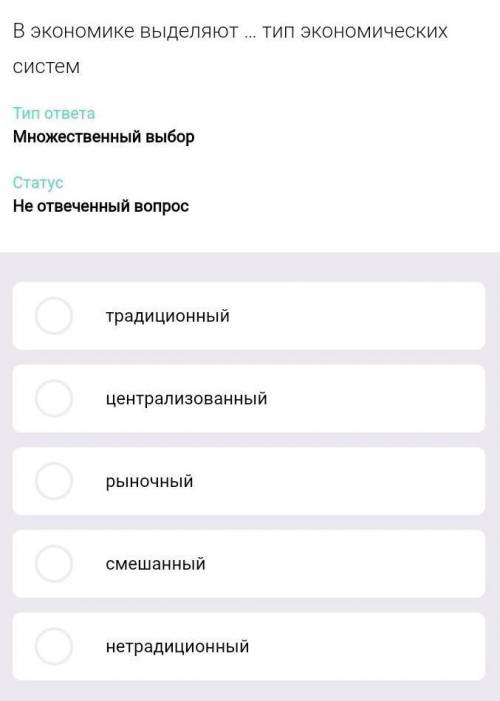 В экономике выделяют ... тип экономических систем

Тип ответа
Множественный выбор

Статус
Не отвеченный вопрос

традиционный

централизованный

рыночный

смешанный

нетрадиционный